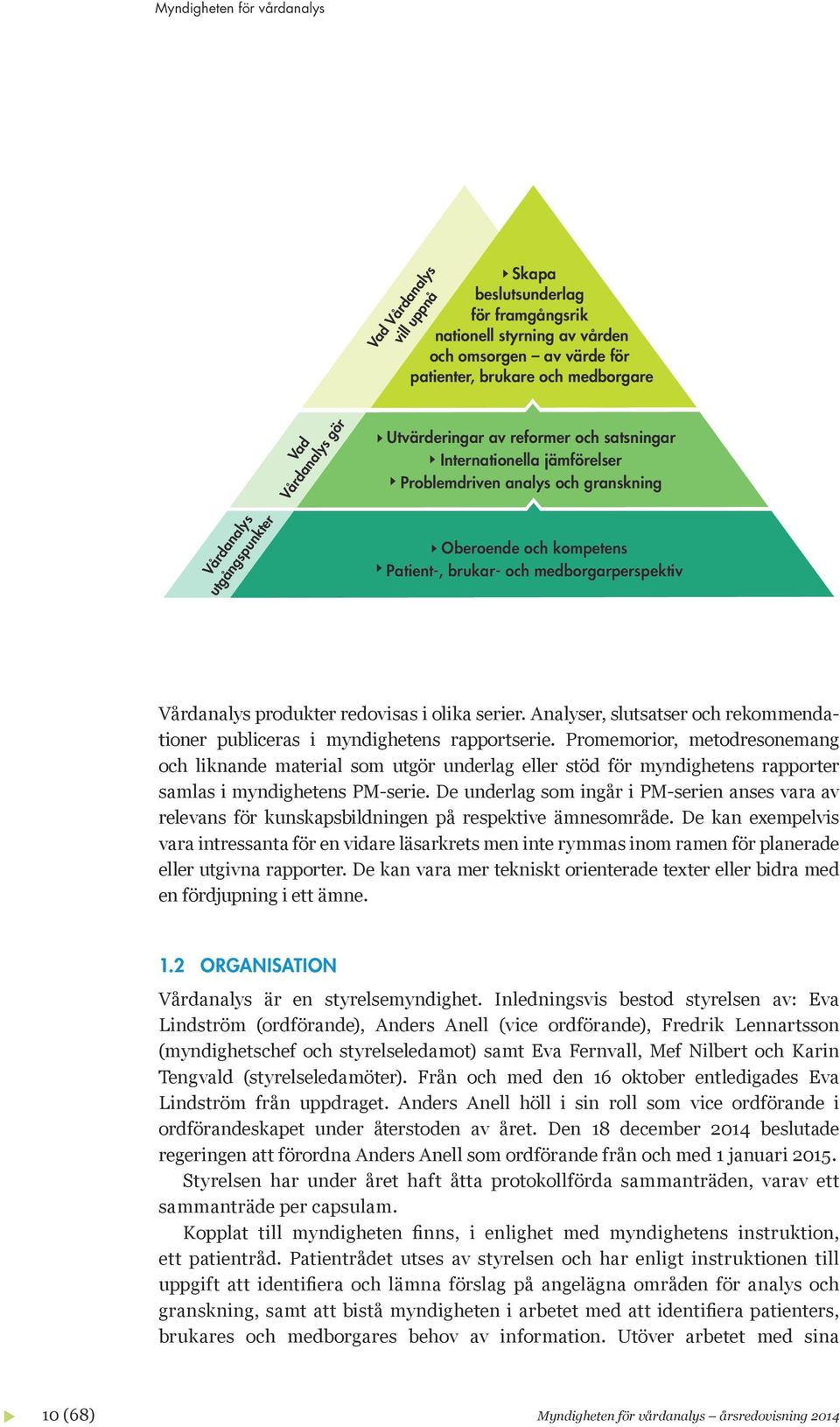 Myndigheten för vårdanalys

Vad Vårdanalys vill uppnå

Skapa beslutsunderlag för framgångsrik nationell styrning av vården och omsorgen – av värde för patienter, brukare och medborgare

Vad Vårdanalys gör

Utvärderingar av reformer och satsningar
Internationella jämförelser
Problemdriven analys och granskning

Vårdanalys utgångspunkter

Oberoende och kompetens
Patient-, brukar- och medborgarperspektiv

Vårdanalys produkter redovisas i olika serier. Analyser, slutsatser och rekommendationer publiceras i myndighetens rapportserie. Promemorior, metodresonemang och liknande material som utgör underlag eller stöd för myndighetens rapporter samlas i myndighetens PM-serie. De underlag som ingår i PM-serien anses vara av relevans för kunskapsbildningen på respektive ämnesområde. De kan exempelvis vara intressanta för en vidare läsarkrets men inte rymmas inom ramen för planerade eller utgivna rapporter. De kan vara mer tekniskt orienterade texter eller bidra med en fördjupning i ett ämne.

1.2 ORGANISATION

Vårdanalys är en styrelsemyndighet. Inledningsvis bestod styrelsen av: Eva Lindström (ordförande), Anders Anell (vice ordförande), Fredrik Lennartsson (myndighetschef och styrelseledamot) samt Eva Fernvall, Mef Nilbert och Karin Tengvald (styrelseledamöter). Från och med den 16 oktober entledigades Eva Lindström från uppdraget. Anders Anell höll i sin roll som vice ordförande i ordförandeskapet under återstoden av året. Den 18 december 2014 beslutade regeringen att förordna Anders Anell som ordförande från och med 1 januari 2015.

Styrelsen har under året haft åtta protokollförda sammanträden, varav ett sammanträde per capsulam.

Kopplat till myndigheten finns, i enlighet med myndighetens instruktion, ett patientråd. Patientrådet utses av styrelsen och har enligt instruktionen till uppgift att identifiera och lämna förslag på angelägna områden för analys och granskning, samt att bistå myndigheten i arbetet med att identifiera patienters, brukares och medborgares behov av information. Utöver arbetet med sina

10 (68)

Myndigheten för vårdanalys – årsredovisning 2014